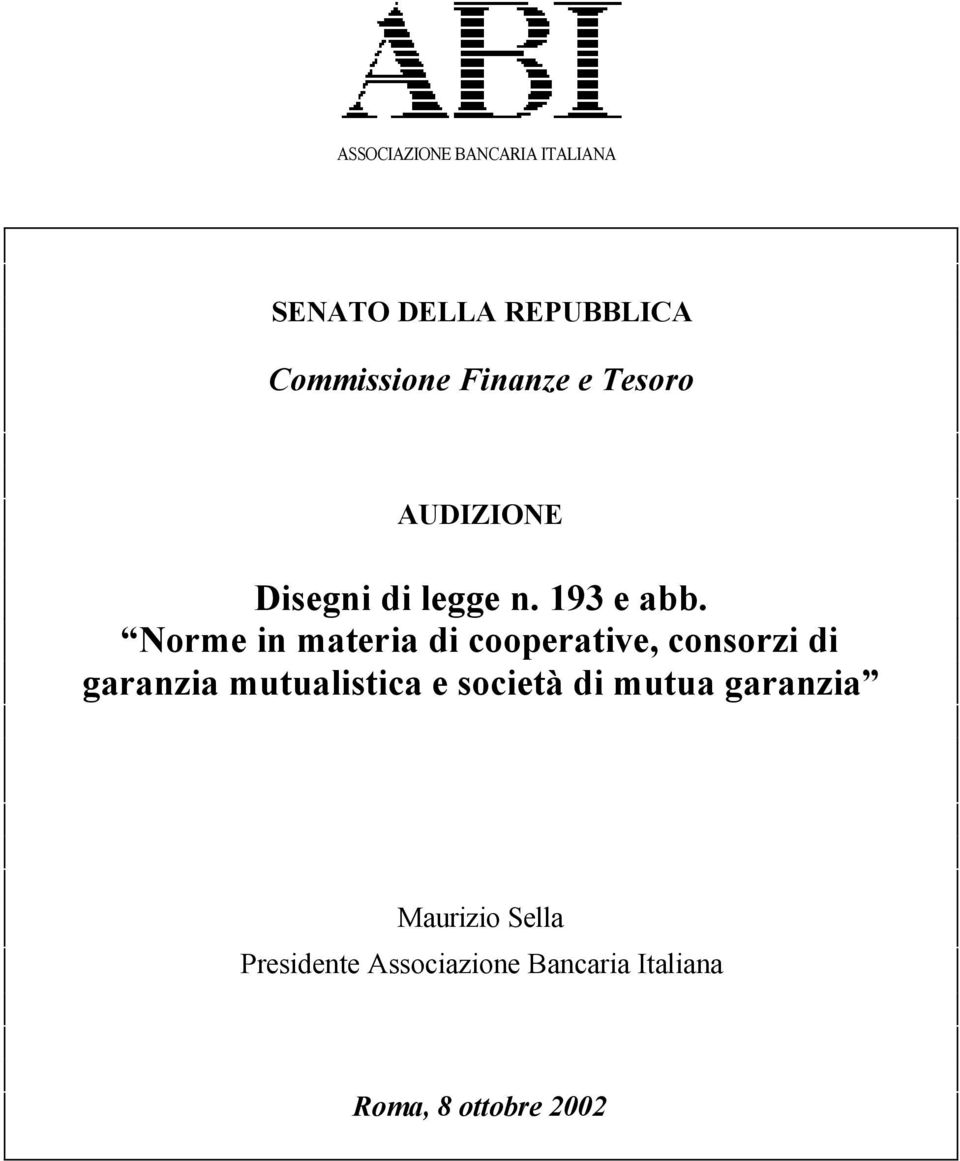 ABI

ASSOCIAZIONE BANCARIA ITALIANA

SENATO DELLA REPUBBLICA

Commissione Finanze e Tesoro

AUDIZIONE

Disegni di legge n. 193 e abb.
“Norme in materia di cooperative, consorzi di garanzia mutualistica e società di mutua garanzia”

Maurizio Sella
Presidente Associazione Bancaria Italiana

Roma, 8 ottobre 2002